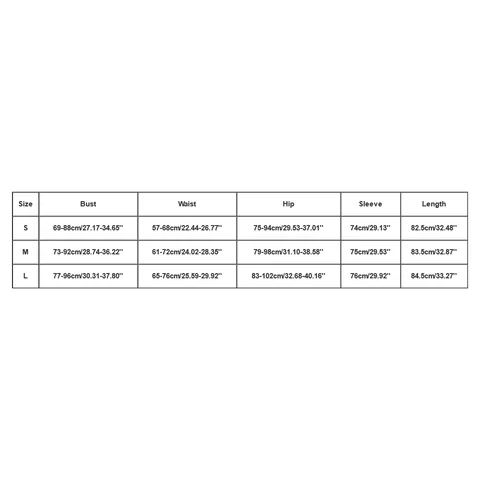 | Size | Bust | Waist | Hip | Sleeve | Length |
|---|---|---|---|---|---|
| S | 69-88cm/27.17-34.65'' | 57-68cm/22.44-26.77'' | 75-94cm/29.53-37.01'' | 74cm/29.13'' | 82.5cm/32.48'' |
| M | 73-92cm/28.74-36.22'' | 61-72cm/24.02-28.35'' | 79-98cm/31.10-38.58'' | 75cm/29.53'' | 83.5cm/32.87'' |
| L | 77-96cm/30.31-37.80'' | 65-76cm/25.59-29.92'' | 83-102cm/32.68-40.16'' | 76cm/29.92'' | 84.5cm/33.27'' |